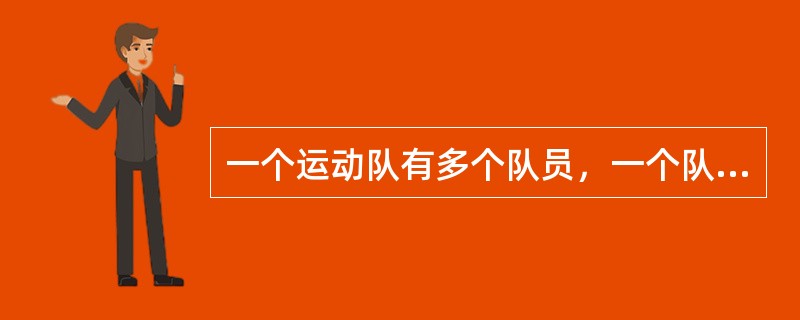 一个运动队有多个队员，一个队...